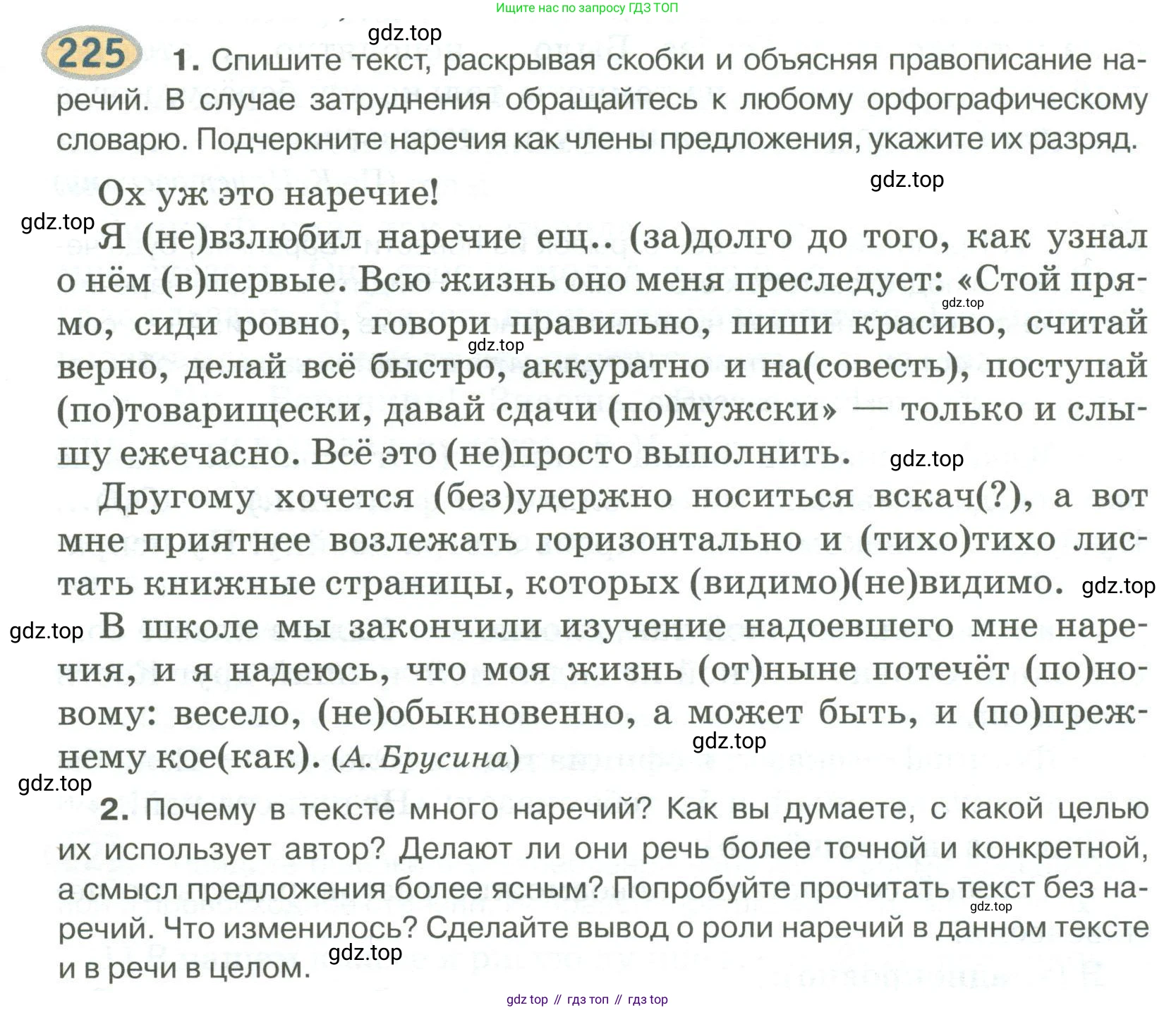 Ищите нас по запросу ГДЗ ТОП

gdz.top

225 1. Спишите текст, раскрывая скобки и объясняя правописание наречий. В случае затруднения обращайтесь к любому орфографическому словарю. Подчеркните наречия как члены предложения, укажите их разряд.

gdz.top

Ох уж это наречие!

gdz.top

Я (не)взлюбил наречие ещ.. (за)долго до того, как узнал о нём (в)первые. Всю жизнь оно меня преследует: «Стой прямо, сиди ровно, говори правильно, пиши красиво, считай верно, делай всё быстро, аккуратно и на(совесть), поступай (по)товарищески, давай сдачи (по)мужски» — только и слышу ежечасно. Всё это (не)просто выполнить.

gdz.top gdz.top gdz.top

Другому хочется (без)удержно носиться вскач(?), а вот мне приятнее возлежать горизонтально и (тихо)тихо листать книжные страницы, которых (видимо)(не)видимо. gdz.top

gdz.top

В школе мы закончили изучение надоевшего мне наречия, и я надеюсь, что моя жизнь (от)ныне потечёт (по)новому: весело, (не)обыкновенно, а может быть, и (по)прежнему кое(как). (А. Брусина)

gdz.top

gdz.top

2. Почему в тексте много наречий? Как вы думаете, с какой целью их использует автор? Делают ли они речь более точной и конкретной, а смысл предложения более ясным? Попробуйте прочитать текст без наречий. Что изменилось? Сделайте вывод о роли наречий в данном тексте и в речи в целом.

gdz.top gdz.top

gdz top // гдз топ // гдз top